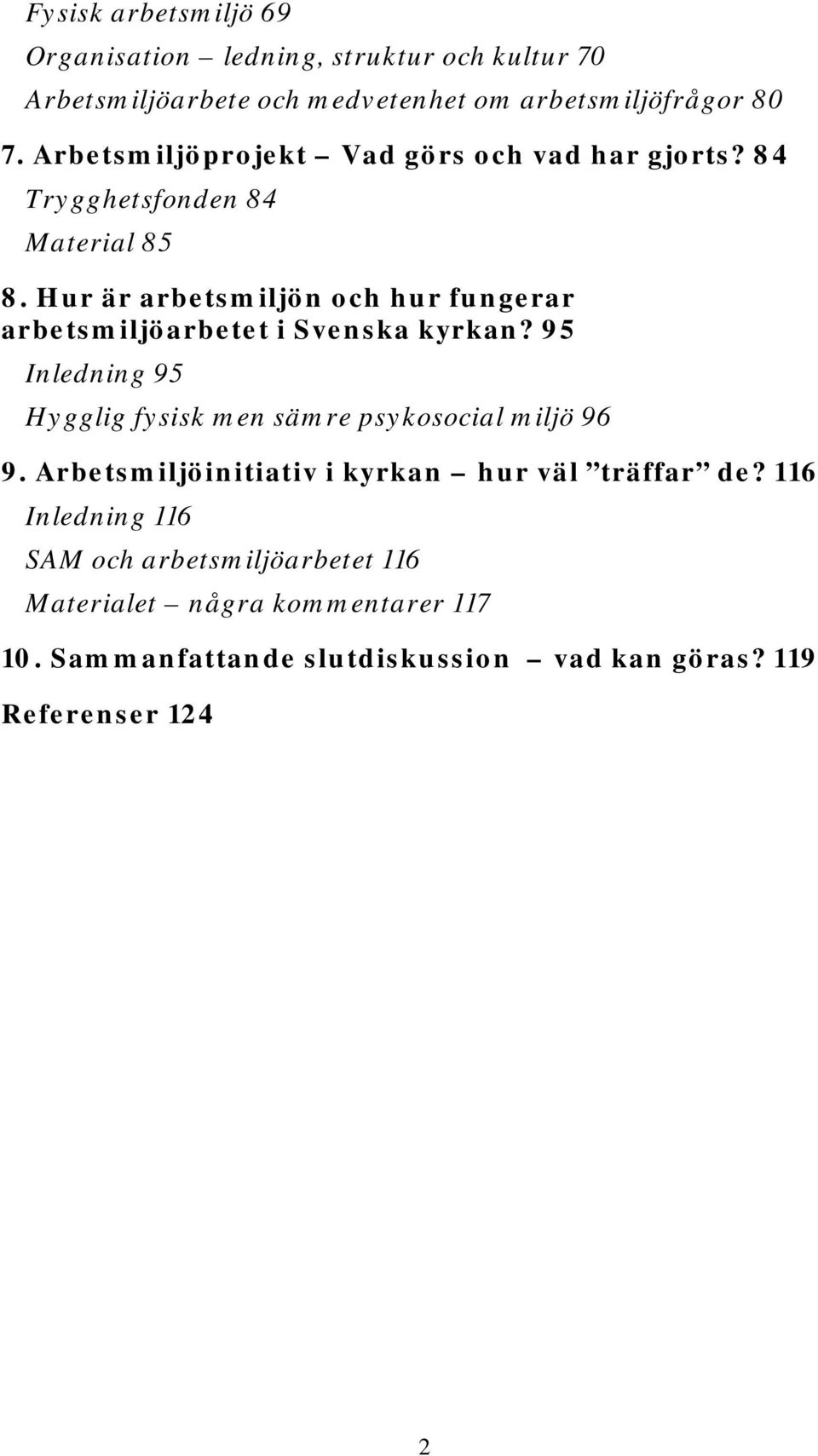 Fysisk arbetsmiljö 69
Organisation – ledning, struktur och kultur 70
Arbetsmiljöarbete och medvetenhet om arbetsmiljöfrågor 80

7. Arbetsmiljöprojekt – Vad görs och vad har gjorts? 84
Trygghetsfonden 84
Material 85

8. Hur är arbetsmiljön och hur fungerar arbetsmiljöarbetet i Svenska kyrkan? 95
Inledning 95
Hygglig fysisk men sämre psykosocial miljö 96

9. Arbetsmiljöinitiativ i kyrkan – hur väl ”träffar” de? 116
Inledning 116
SAM och arbetsmiljöarbetet 116
Materialet – några kommentarer 117

10. Sammanfattande slutdiskussion – vad kan göras? 119

Referenser 124

2